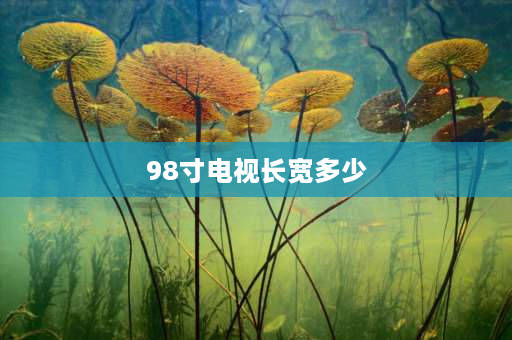 98寸电视长宽多少